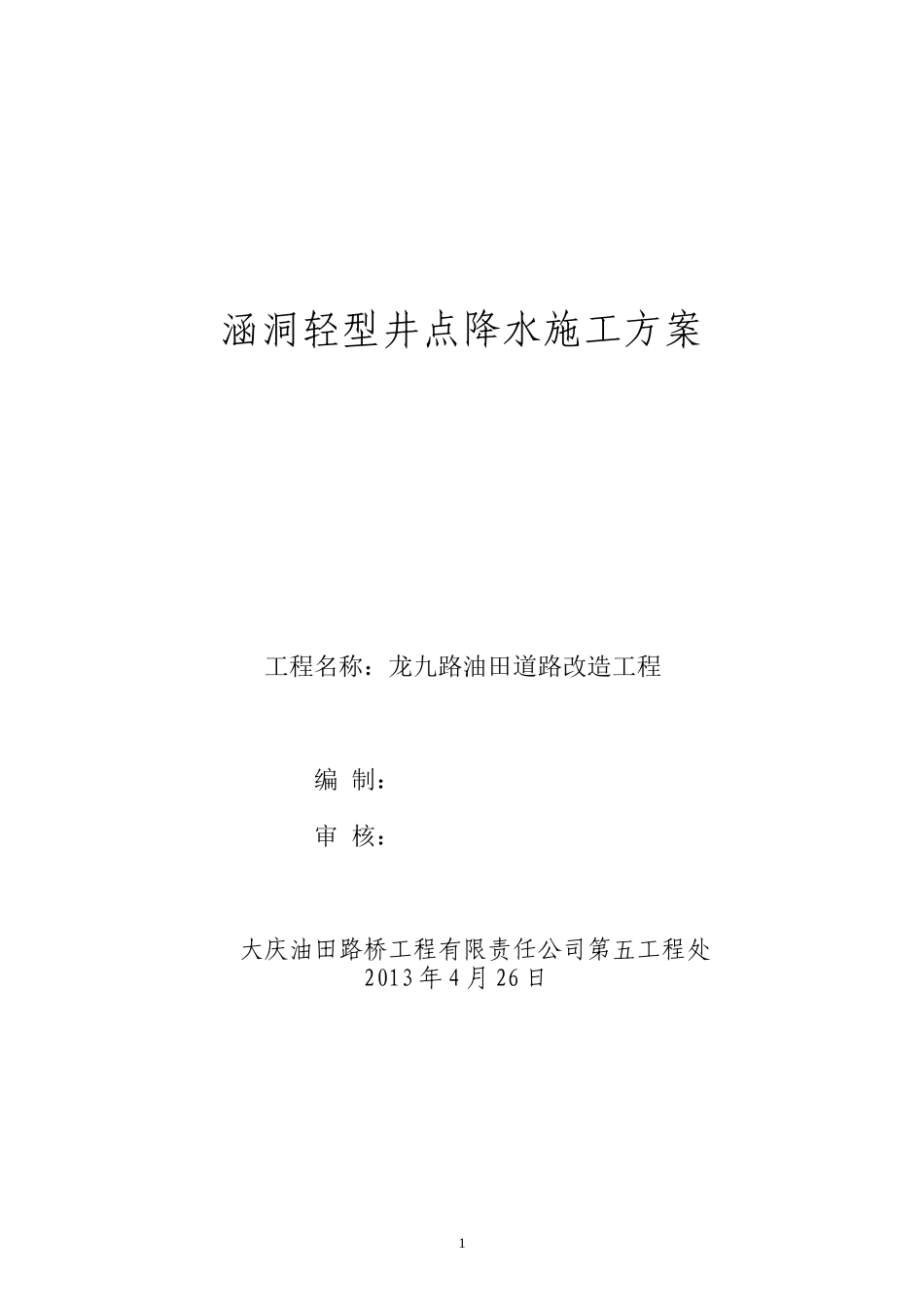 涵洞轻型井点降水施工方案

工程名称：龙九路油田道路改造工程

编 制：

审 核：

大庆油田路桥工程有限责任公司第五工程处
2013 年 4 月 26 日

1